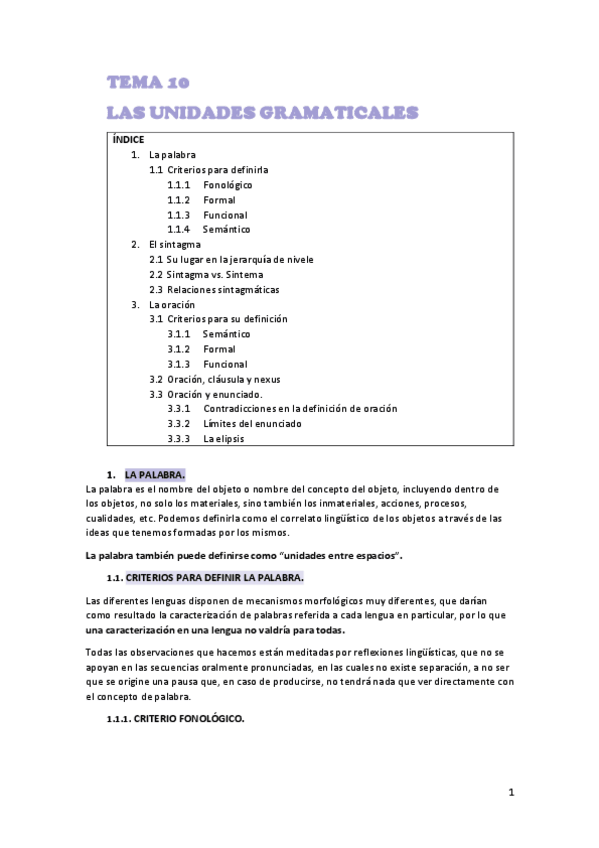 TEMA 10
LAS UNIDADES GRAMATICALES

ÍNDICE
1. La palabra
1.1 Criterios para definirla
1.1.1 Fonológico
1.1.2 Formal
1.1.3 Funcional
1.1.4 Semántico
2. El sintagma
2.1 Su lugar en la jerarquía de nivele
2.2 Sintagma vs. Sintema
2.3 Relaciones sintagmáticas
3. La oración
3.1 Criterios para su definición
3.1.1 Semántico
3.1.2 Formal
3.1.3 Funcional
3.2 Oración, cláusula y nexus
3.3 Oración y enunciado.
3.3.1 Contradicciones en la definición de oración
3.3.2 Límites del enunciado
3.3.3 La elipsis

1. LA PALABRA.
La palabra es el nombre del objeto o nombre del concepto del objeto, incluyendo dentro de los objetos, no solo los materiales, sino también los inmateriales, acciones, procesos, cualidades, etc. Podemos definirla como el correlato lingüístico de los objetos a través de las ideas que tenemos formadas por los mismos.

La palabra también puede definirse como "unidades entre espacios".

1.1. CRITERIOS PARA DEFINIR LA PALABRA.

Las diferentes lenguas disponen de mecanismos morfológicos muy diferentes, que darían como resultado la caracterización de palabras referida a cada lengua en particular, por lo que una caracterización en una lengua no valdría para todas.

Todas las observaciones que hacemos están meditadas por reflexiones lingüísticas, que no se apoyan en las secuencias oralmente pronunciadas, en las cuales no existe separación, a no ser que se origine una pausa que, en caso de producirse, no tendrá nada que ver directamente con el concepto de palabra.

1.1.1. CRITERIO FONOLÓGICO.

1